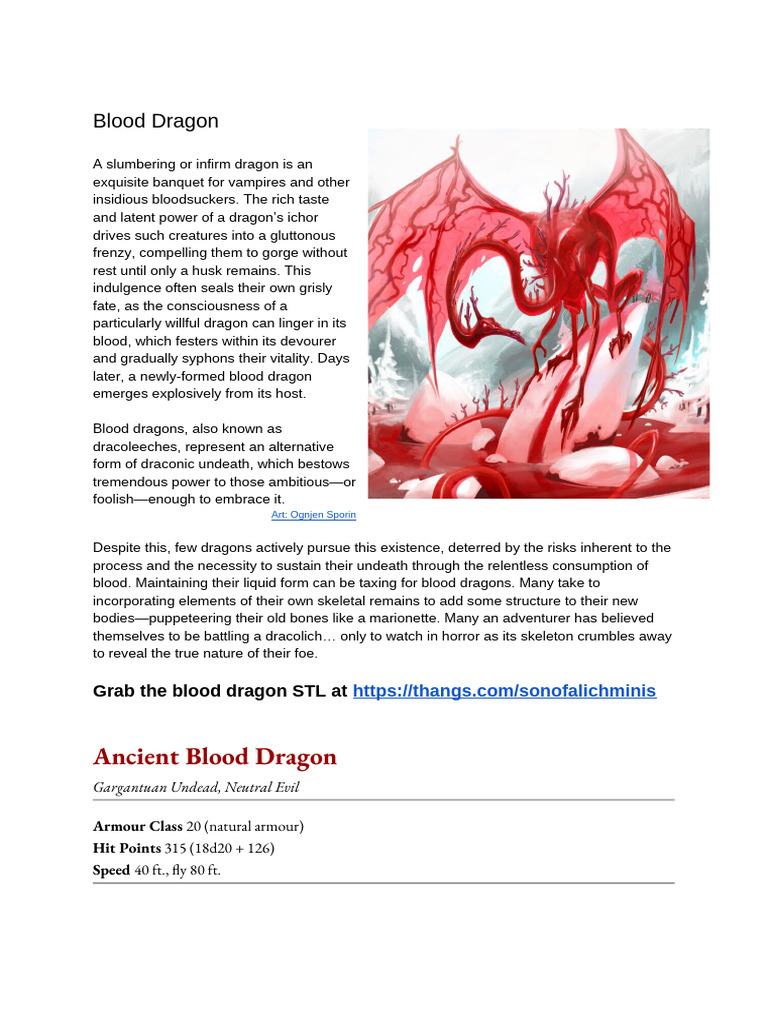 Blood Dragon

A slumbering or infirm dragon is an exquisite banquet for vampires and other insidious bloodsuckers. The rich taste and latent power of a dragon's ichor drives such creatures into a gluttonous frenzy, compelling them to gorge without rest until only a husk remains. This indulgence often seals their own grisly fate, as the consciousness of a particularly willful dragon can linger in its blood, which festers within its devourer and gradually syphons their vitality. Days later, a newly-formed blood dragon emerges explosively from its host.

Blood dragons, also known as dracoleeches, represent an alternative form of draconic undeath, which bestows tremendous power to those ambitious—or foolish—enough to embrace it.

Art: Ognjen Sporin

Despite this, few dragons actively pursue this existence, deterred by the risks inherent to the process and the necessity to sustain their undeath through the relentless consumption of blood. Maintaining their liquid form can be taxing for blood dragons. Many take to incorporating elements of their own skeletal remains to add some structure to their new bodies—puppeteering their old bones like a marionette. Many an adventurer has believed themselves to be battling a dracolich… only to watch in horror as its skeleton crumbles away to reveal the true nature of their foe.

Grab the blood dragon STL at https://thangs.com/sonofalichminis

Ancient Blood Dragon

Gargantuan Undead, Neutral Evil

Armour Class 20 (natural armour)
Hit Points 315 (18d20 + 126)
Speed 40 ft., fly 80 ft.